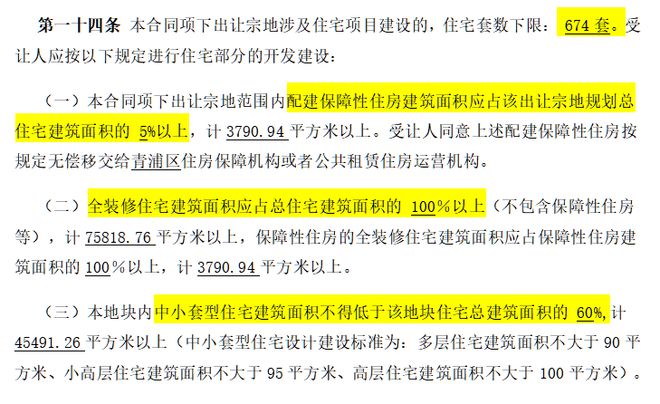 第一十四条 本合同项下出让宗地涉及住宅项目建设的，住宅套数下限：674 套。受让人应按以下规定进行住宅部分的开发建设：

（一）本合同项下出让宗地范围内配建保障性住房建筑面积应占该出让宗地规划总住宅建筑面积的 5%以上，计 3790.94 平方米以上。受让人同意上述配建保障性住房按规定无偿移交给青浦区住房保障机构或者公共租赁住房运营机构。

（二）全装修住宅建筑面积应占总住宅建筑面积的 100%以上（不包含保障性住房等），计 75818.76 平方米以上，保障性住房的全装修住宅建筑面积应占保障性住房建筑面积的 100%以上，计 3790.94 平方米以上。

（三）本地块内中小套型住宅建筑面积不得低于该地块住宅总建筑面积的 60%，计 45491.26 平方米以上（中小套型住宅设计建设标准为：多层住宅建筑面积不大于 90 平方米、小高层住宅建筑面积不大于 95 平方米、高层住宅建筑面积不大于 100 平方米）。